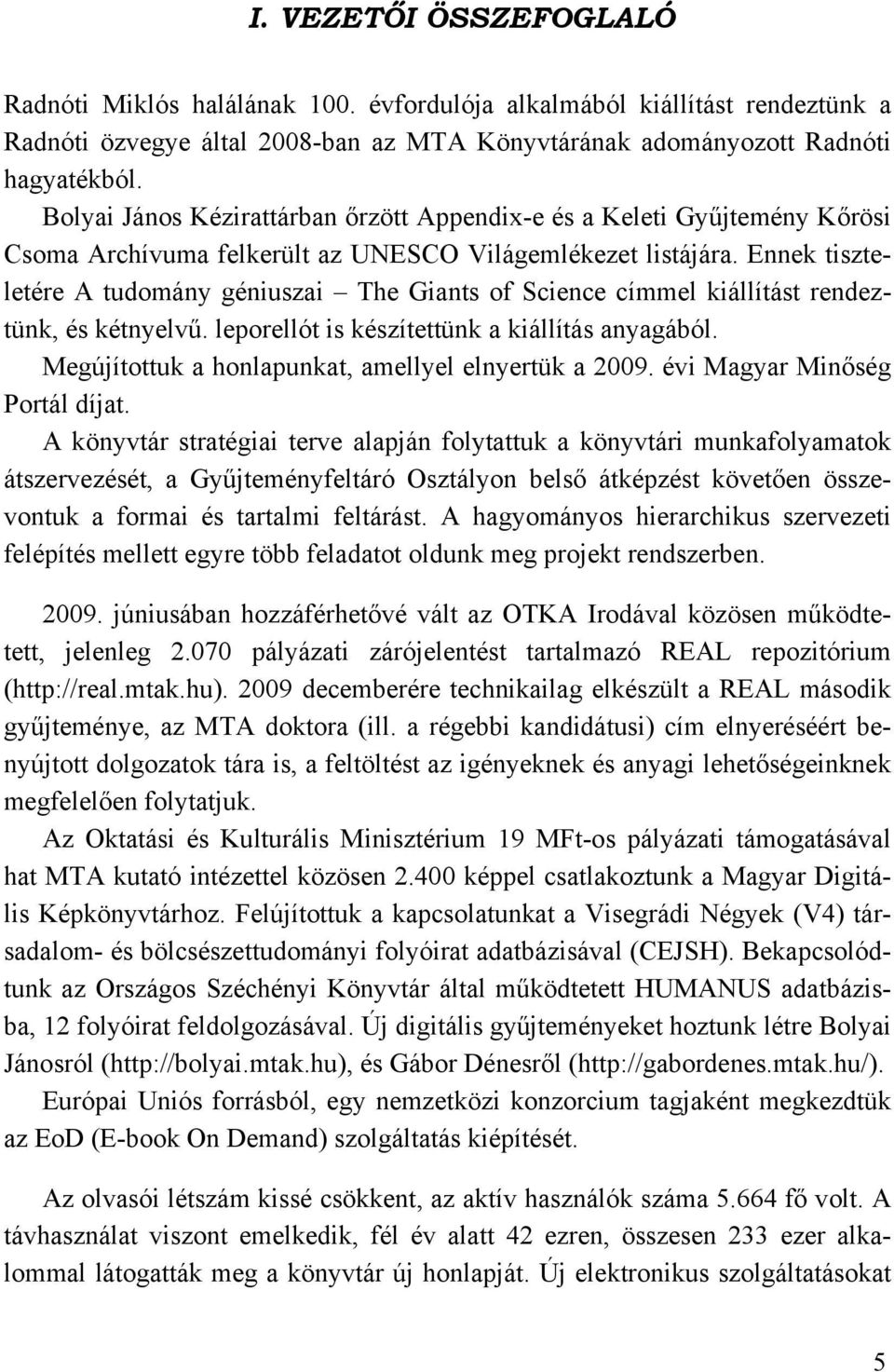 I. VEZETŐI ÖSSZEFOGLALÓ

Radnóti Miklós halálának 100. évfordulója alkalmából kiállítást rendeztünk a Radnóti özvegye által 2008-ban az MTA Könyvtárának adományozott Radnóti hagyatékból.

Bolyai János Kézirattárban őrzött Appendix-e és a Keleti Gyűjtemény Kőrösi Csoma Archívuma felkerült az UNESCO Világemlékezet listájára. Ennek tiszteletére A tudomány géniuszai – The Giants of Science címmel kiállítást rendeztünk, és kétnyelvű. leporellót is készítettünk a kiállítás anyagából.

Megújítottuk a honlapunkat, amellyel elnyertük a 2009. évi Magyar Minőség Portál díjat.

A könyvtár stratégiai terve alapján folytattuk a könyvtári munkafolyamatok átszervezését, a Gyűjteményfeltáró Osztályon belső átképzést követően összevontuk a formai és tartalmi feltárást. A hagyományos hierarchikus szervezeti felépítés mellett egyre több feladatot oldunk meg projekt rendszerben.

2009. júniusában hozzáférhetővé vált az OTKA Irodával közösen működtetett, jelenleg 2.070 pályázati zárójelentést tartalmazó REAL repozitórium (http://real.mtak.hu). 2009 decemberére technikailag elkészült a REAL második gyűjteménye, az MTA doktora (ill. a régebbi kandidátusi) cím elnyeréséért benyújtott dolgozatok tára is, a feltöltést az igényeknek és anyagi lehetőségeinknek megfelelően folytatjuk.

Az Oktatási és Kulturális Minisztérium 19 MFt-os pályázati támogatásával hat MTA kutató intézettel közösen 2.400 képpel csatlakoztunk a Magyar Digitális Képkönyvtárhoz. Felújítottuk a kapcsolatunkat a Visegrádi Négyek (V4) társadalom- és bölcsészettudományi folyóirat adatbázisával (CEJSH). Bekapcsolódtunk az Országos Széchényi Könyvtár által működtetett HUMANUS adatbázisba, 12 folyóirat feldolgozásával. Új digitális gyűjteményeket hoztunk létre Bolyai Jánosról (http://bolyai.mtak.hu), és Gábor Dénesről (http://gabordenes.mtak.hu/).

Európai Uniós forrásból, egy nemzetközi konzorcium tagjaként megkezdtük az EoD (E-book On Demand) szolgáltatás kiépítését.

Az olvasói létszám kissé csökkent, az aktív használók száma 5.664 fő volt. A távhasználat viszont emelkedik, fél év alatt 42 ezren, összesen 233 ezer alkalommal látogatták meg a könyvtár új honlapját. Új elektronikus szolgáltatásokat

5